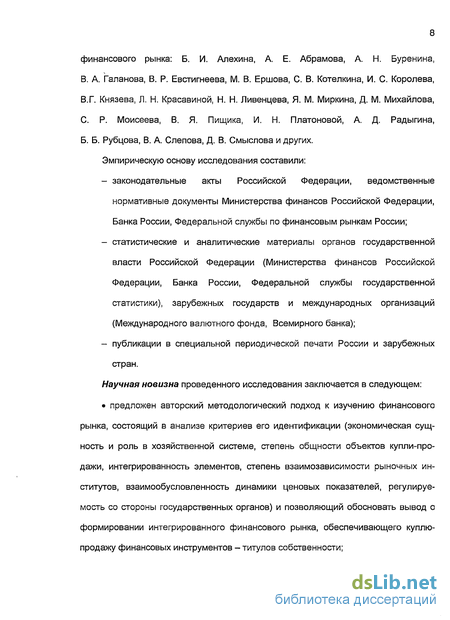 8

финансового рынка: Б. И. Алехина, А. Е. Абрамова, А. Н. Буренина, В. А. Галанова, В. Р. Евстигнеева, М. В. Ершова, С. В. Котелкина, И. С. Королева, В.Г. Князева, Л. Н. Красавиной, Н. Н. Ливенцева, Я. М. Миркина, Д. М. Михайлова, С. Р. Моисеева, В. Я. Пищика, И. Н. Платоновой, А. Д. Радыгина, Б. Б. Рубцова, В. А. Слепова, Д. В. Смыслова и других.

Эмпирическую основу исследования составили:

– законодательные акты Российской Федерации, ведомственные нормативные документы Министерства финансов Российской Федерации, Банка России, Федеральной службы по финансовым рынкам России;

– статистические и аналитические материалы органов государственной власти Российской Федерации (Министерства финансов Российской Федерации, Банка России, Федеральной службы государственной статистики), зарубежных государств и международных организаций (Международного валютного фонда, Всемирного банка);

– публикации в специальной периодической печати России и зарубежных стран.

Научная новизна проведенного исследования заключается в следующем:

• предложен авторский методологический подход к изучению финансового рынка, состоящий в анализе критериев его идентификации (экономическая сущность и роль в хозяйственной системе, степень общности объектов купли-продажи, интегрированность элементов, степень взаимозависимости рыночных институтов, взаимообусловленность динамики ценовых показателей, регулируемость со стороны государственных органов) и позволяющий обосновать вывод о формировании интегрированного финансового рынка, обеспечивающего куплю-продажу финансовых инструментов – титулов собственности;

dsLib.net
библиотека диссертаций